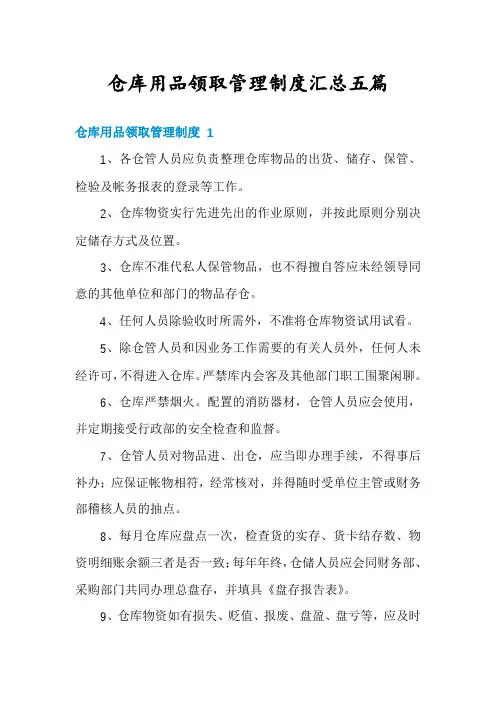 仓库用品领取管理制度汇总五篇

仓库用品领取管理制度 1

1、各仓管人员应负责整理仓库物品的出货、储存、保管、检验及帐务报表的登录等工作。

2、仓库物资实行先进先出的作业原则，并按此原则分别决定储存方式及位置。

3、仓库不准代私人保管物品，也不得擅自答应未经领导同意的其他单位和部门的物品存仓。

4、任何人员除验收时所需外，不准将仓库物资试用试看。

5、除仓管人员和因业务工作需要的有关人员外，任何人未经许可，不得进入仓库。严禁库内会客及其他部门职工围聚闲聊。

6、仓库严禁烟火。配置的消防器材，仓管人员应会使用，并定期接受行政部的安全检查和监督。

7、仓管人员对物品进、出仓，应当即办理手续，不得事后补办；应保证帐物相符，经常核对，并得随时受单位主管或财务部稽核人员的抽点。

8、每月仓库应盘点一次，检查货的实存、货卡结存数、物资明细账余额三者是否一致；每年年终，仓储人员应会同财务部、采购部门共同办理总盘存，并填具《盘存报告表》。

9、仓库物资如有损失、贬值、报废、盘盈、盘亏等，应及时